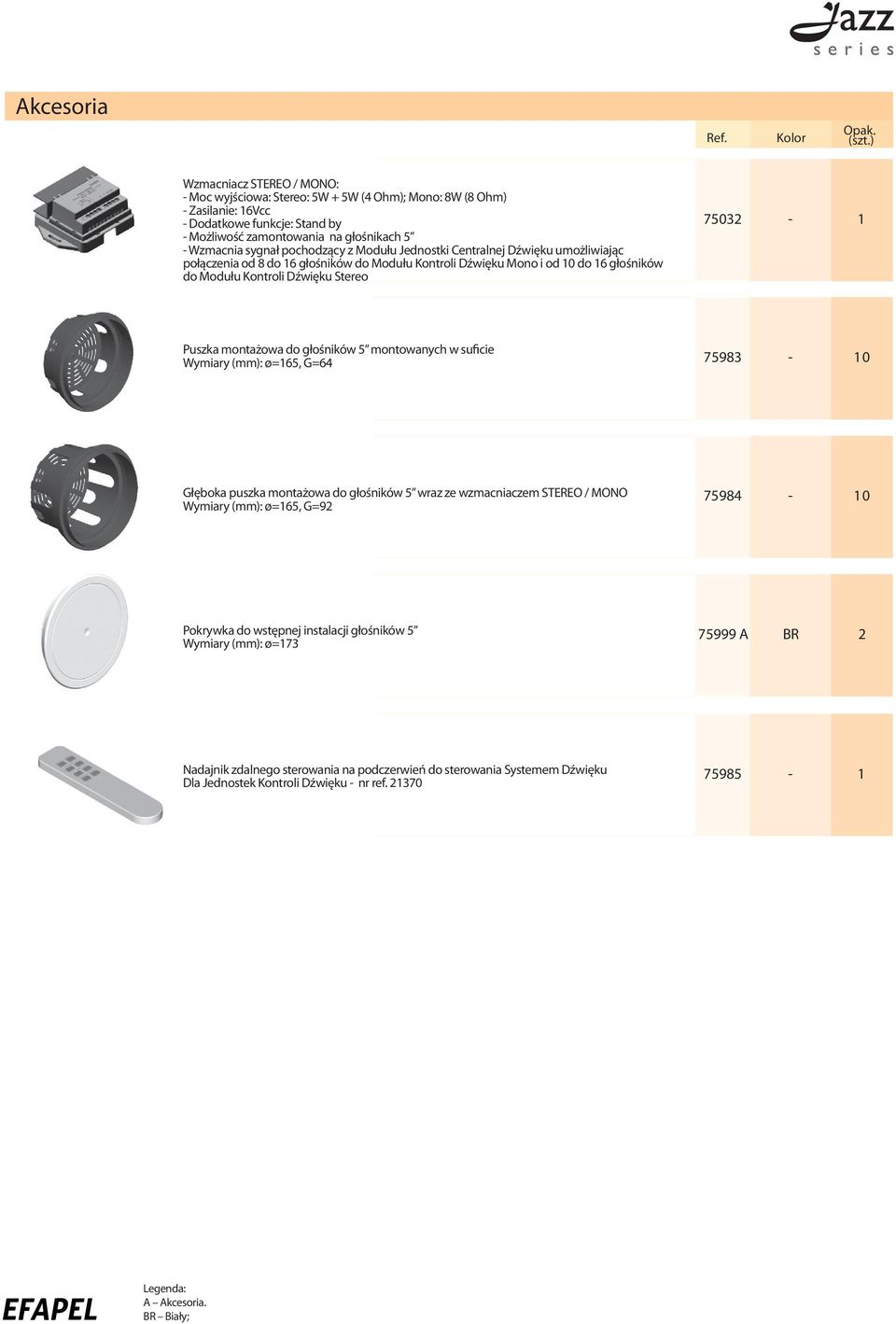 Jazz
series

Akcesoria

| | Ref. | Kolor | Opak. (szt.) |
|---|---|---|---|
| Wzmacniacz STEREO / MONO: - Moc wyjściowa: Stereo: 5W + 5W (4 Ohm); Mono: 8W (8 Ohm) - Zasilanie: 16Vcc - Dodatkowe funkcje: Stand by - Możliwość zamontowania na głośnikach 5" - Wzmacnia sygnał pochodzący z Modułu Jednostki Centralnej Dźwięku umożliwiając połączenia od 8 do 16 głośników do Modułu Kontroli Dźwięku Mono i od 10 do 16 głośników do Modułu Kontroli Dźwięku Stereo | 75032 | - | 1 |
| Puszka montażowa do głośników 5" montowanych w suficie Wymiary (mm): ø=165, G=64 | 75983 | - | 10 |
| Głęboka puszka montażowa do głośników 5" wraz ze wzmacniaczem STEREO / MONO Wymiary (mm): ø=165, G=92 | 75984 | - | 10 |
| Pokrywka do wstępnej instalacji głośników 5" Wymiary (mm): ø=173 | 75999 A | BR | 2 |
| Nadajnik zdalnego sterowania na podczerwień do sterowania Systemem Dźwięku Dla Jednostek Kontroli Dźwięku - nr ref. 21370 | 75985 | - | 1 |

EFAPEL

Legenda:
A – Akcesoria.
BR – Biały;